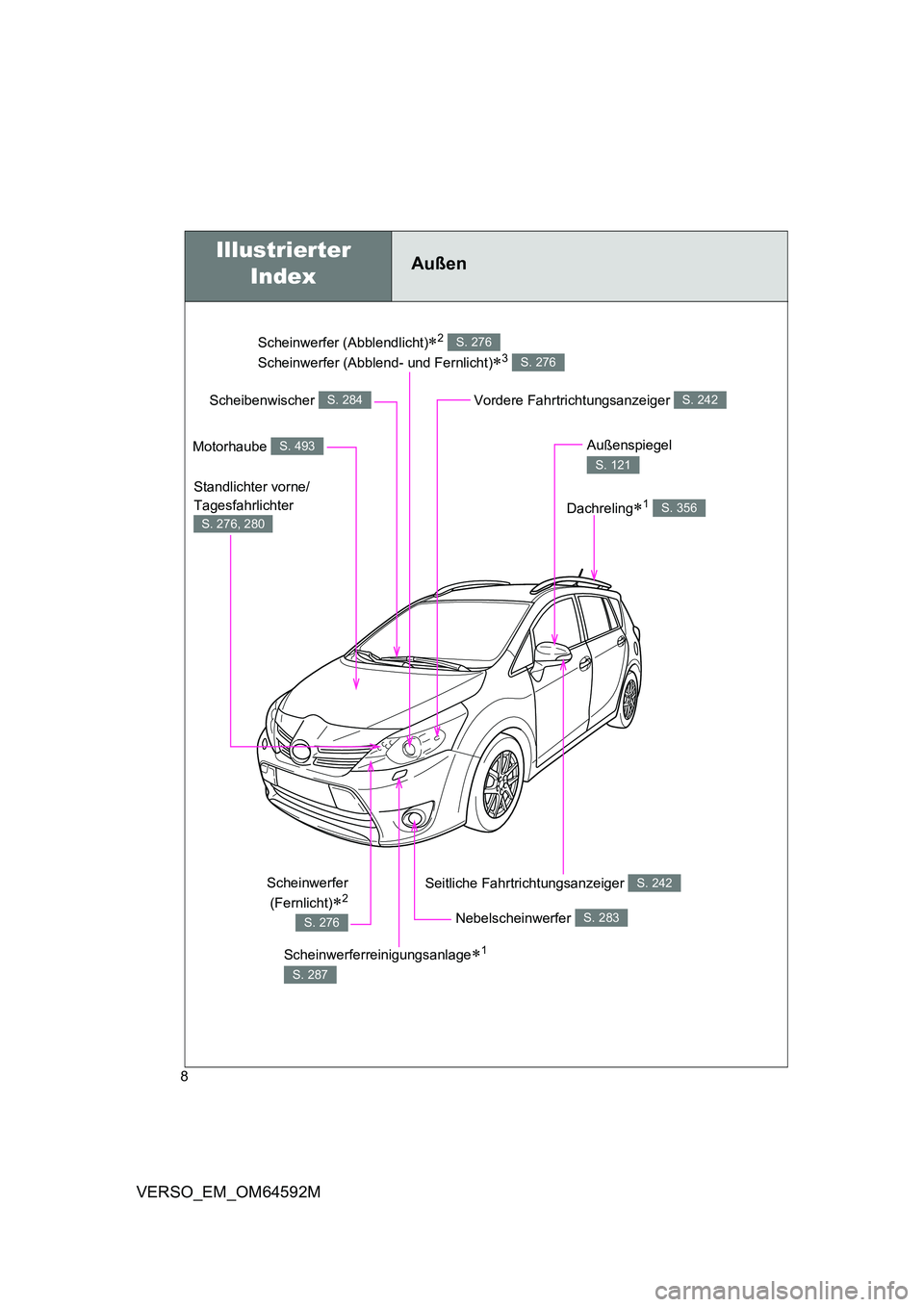 Illustrierter Index

Außen

Scheinwerfer (Abblendlicht)$*^2$ S. 276

Scheinwerfer (Abblend- und Fernlicht)$*^3$ S. 276

Scheibenwischer S. 284

Vordere Fahrtrichtungsanzeiger S. 242

Motorhaube S. 493

Außenspiegel S. 121

Standlichter vorne/ Tagesfahrlichter S. 276, 280

Dachreling$*^1$ S. 356

Scheinwerfer (Fernlicht)$*^2$ S. 276

Seitliche Fahrtrichtungsanzeiger S. 242

Nebelscheinwerfer S. 283

Scheinwerferreinigungsanlage$*^1$ S. 287

8

VERSO_EM_OM64592M

carmanualsonline.info